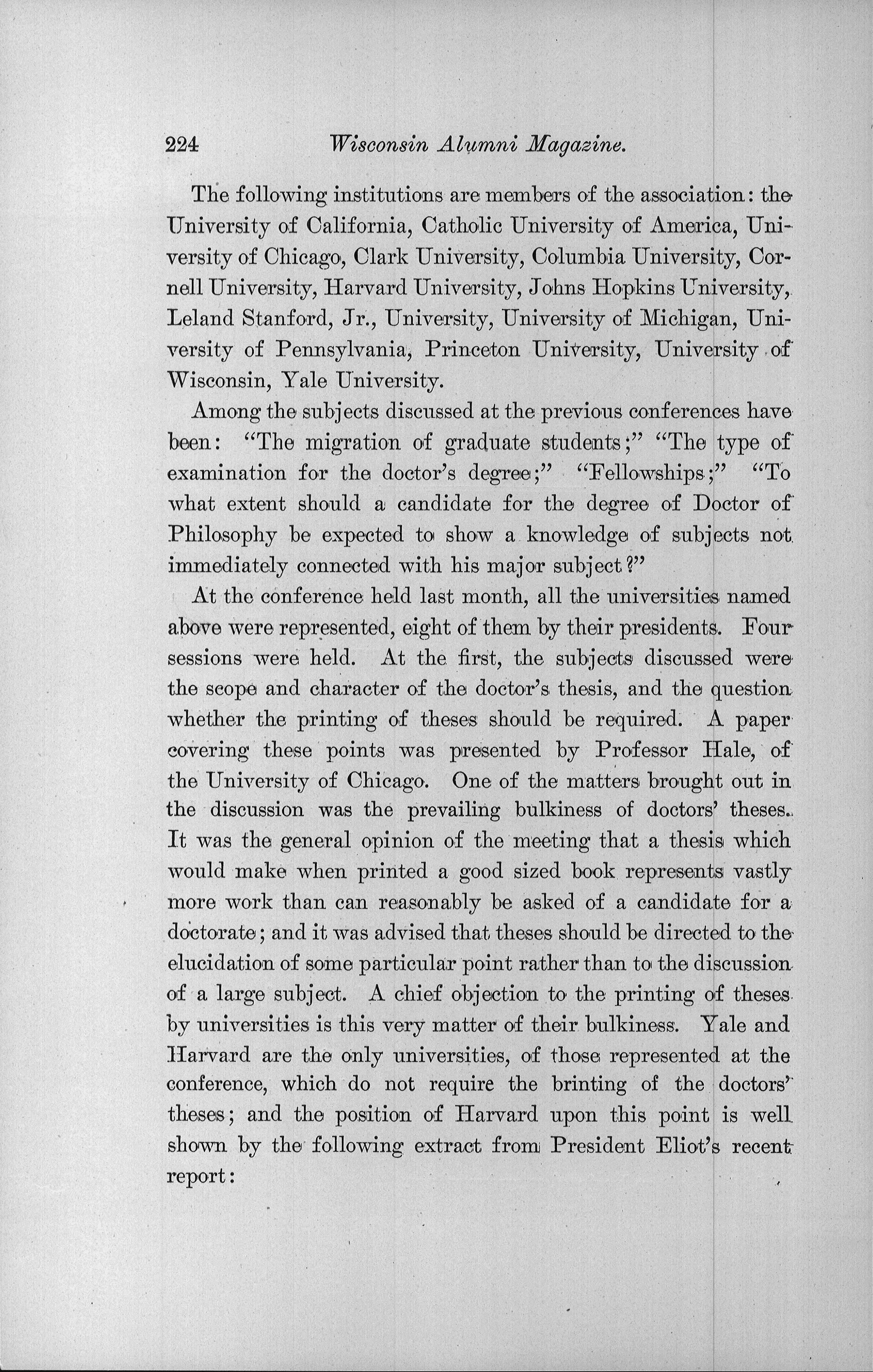 224 Wisconsin Alumni Magazine.

The following institutions are members of the association: the University of California, Catholic University of America, University of Chicago, Clark University, Columbia University, Cornell University, Harvard University, Johns Hopkins University, Leland Stanford, Jr., University, University of Michigan, University of Pennsylvania, Princeton University, University of Wisconsin, Yale University.

Among the subjects discussed at the previous conferences have been: "The migration of graduate students;" "The type of examination for the doctor's degree;" "Fellowships;" "To what extent should a candidate for the degree of Doctor of Philosophy be expected to show a knowledge of subjects not immediately connected with his major subject?"

At the conference held last month, all the universities named above were represented, eight of them by their presidents. Four sessions were held. At the first, the subjects discussed were the scope and character of the doctor's thesis, and the question whether the printing of theses should be required. A paper covering these points was presented by Professor Hale, of the University of Chicago. One of the matters brought out in the discussion was the prevailing bulkiness of doctors' theses. It was the general opinion of the meeting that a thesis which would make when printed a good sized book represents vastly more work than can reasonably be asked of a candidate for a doctorate; and it was advised that theses should be directed to the elucidation of some particular point rather than to the discussion of a large subject. A chief objection to the printing of theses by universities is this very matter of their bulkiness. Yale and Harvard are the only universities, of those represented at the conference, which do not require the brinting of the doctors' theses; and the position of Harvard upon this point is well shown by the following extract from President Eliot's recent report: